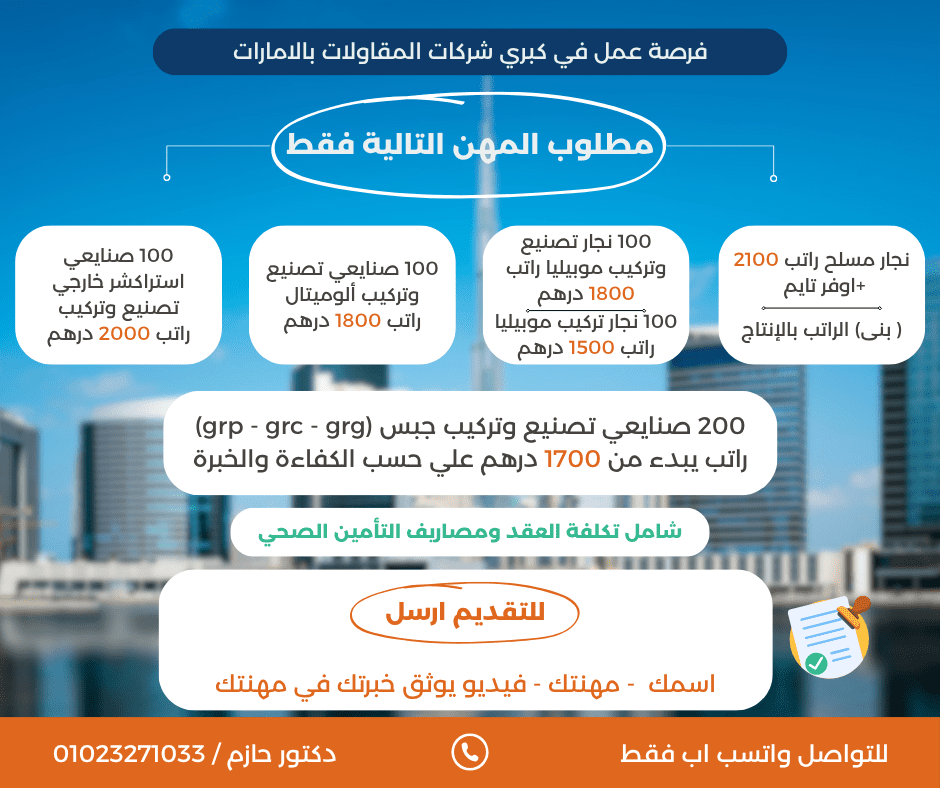 فرصة عمل في كبري شركات المقاولات بالامارات

مطلوب المهن التالية فقط

نجار مسلح راتب 2100 +اوفر تايم

( بنى) الراتب بالإنتاج

100 نجار تصنيع وتركيب موبيليا راتب 1800 درهم

100 نجار تركيب موبيليا راتب 1500 درهم

100 صنايعي تصنيع وتركيب ألوميتال راتب 1800 درهم

100 صنايعي استراكشر خارجي تصنيع وتركيب راتب 2000 درهم

200 صنايعي تصنيع وتركيب جبس (grp - grc - grg) راتب يبدء من 1700 درهم علي حسب الكفاءة والخبرة

شامل تكلفة العقد ومصاريف التأمين الصحي

للتقديم ارسل

اسمك - مهنتك - فيديو يوثق خبرتك في مهنتك

للتواصل واتسب اب فقط

دكتور حازم / 01023271033